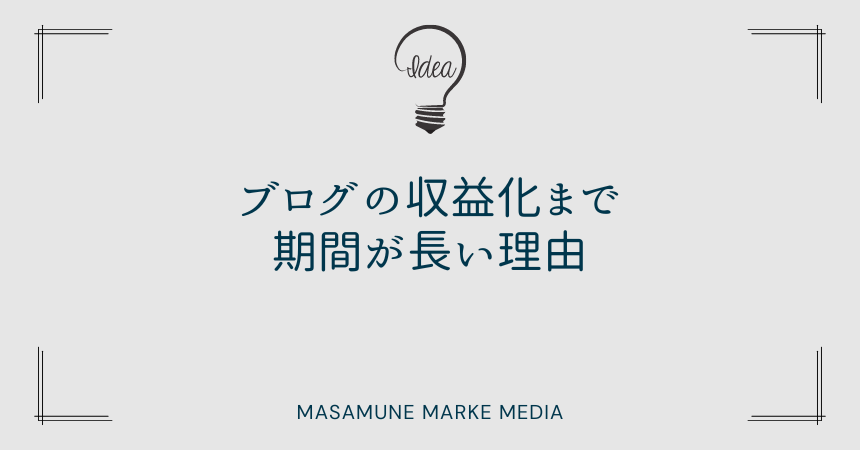 Idea

ブログの収益化まで
期間が長い理由

MASAMUNE MARKE MEDIA